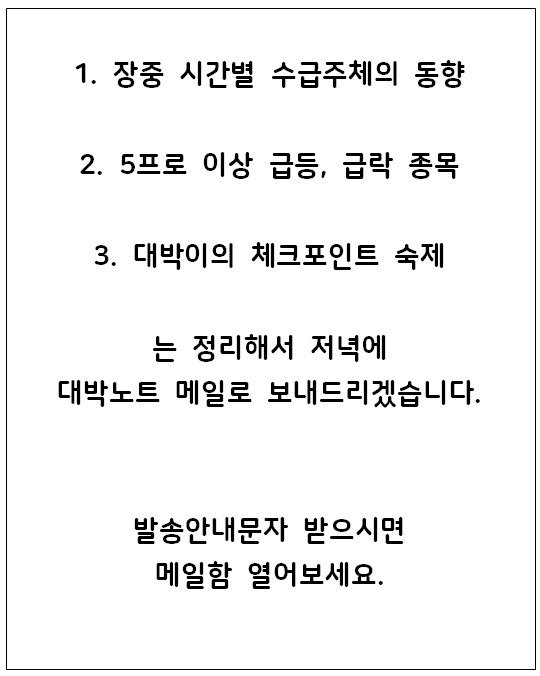 1. 장중 시간별 수급주체의 동향

2. 5프로 이상 급등, 급락 종목

3. 대박이의 체크포인트 숙제

는 정리해서 저녁에
대박노트 메일로 보내드리겠습니다.

발송안내문자 받으시면
메일함 열어보세요.